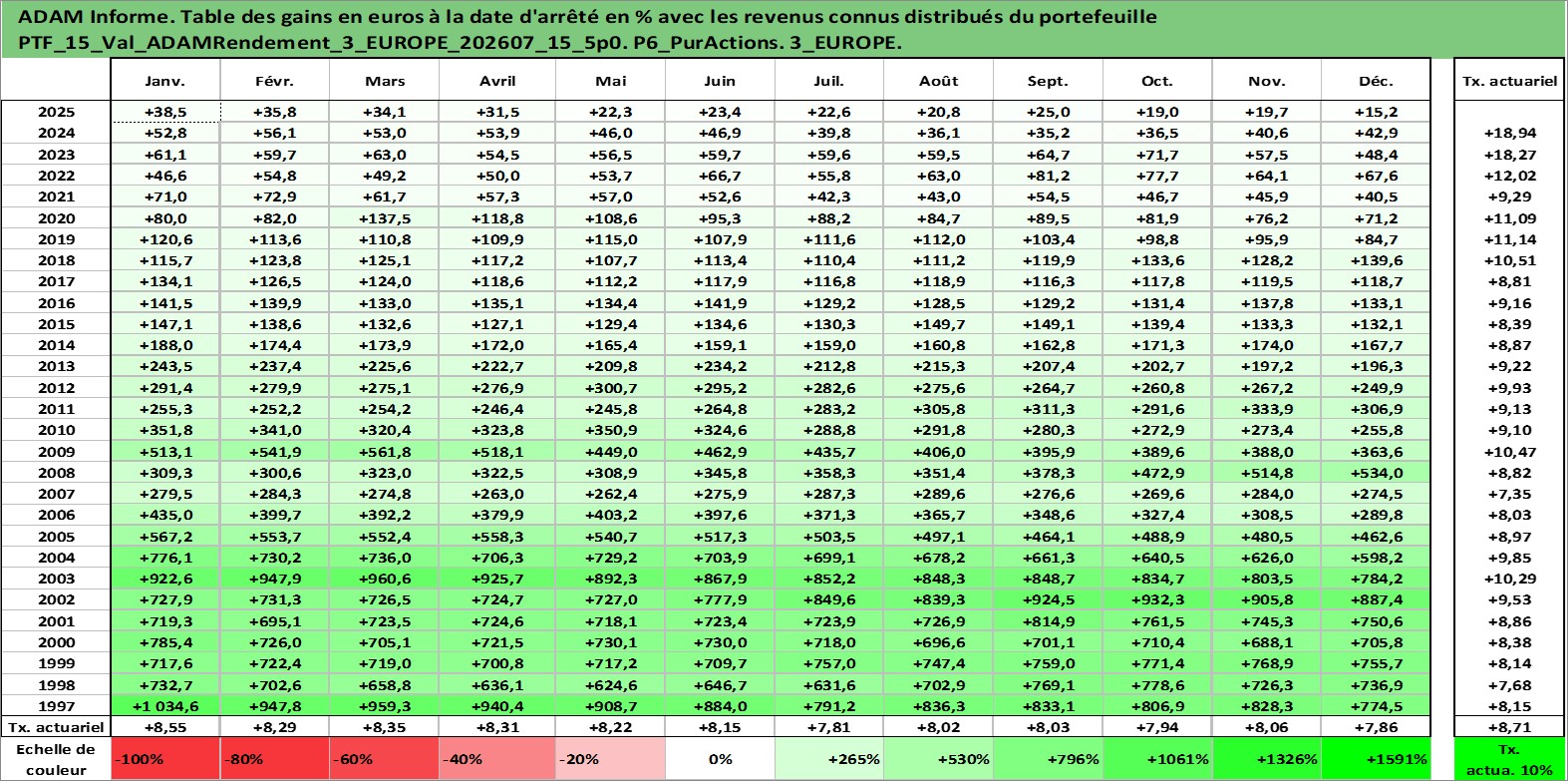 ADAM Informe. Table des gains en euros à la date d'arrêté en % avec les revenus connus distribués du portefeuille PTF_15_Val_ADAMRendement_3_EUROPE_202607_15_5p0. P6_PurActions. 3_EUROPE.

| | Janv. | Févr. | Mars | Avril | Mai | Juin | Juil. | Août | Sept. | Oct. | Nov. | Déc. | Tx. actuariel |
|---|---|---|---|---|---|---|---|---|---|---|---|---|---|
| 2025 | +38,5 | +35,8 | +34,1 | +31,5 | +22,3 | +23,4 | +22,6 | +20,8 | +25,0 | +19,0 | +19,7 | +15,2 | |
| 2024 | +52,8 | +56,1 | +53,0 | +53,9 | +46,0 | +46,9 | +39,8 | +36,1 | +35,2 | +36,5 | +40,6 | +42,9 | +18,94 |
| 2023 | +61,1 | +59,7 | +63,0 | +54,5 | +56,5 | +59,7 | +59,6 | +59,5 | +64,7 | +71,7 | +57,5 | +48,4 | +18,27 |
| 2022 | +46,6 | +54,8 | +49,2 | +50,0 | +53,7 | +66,7 | +55,8 | +63,0 | +81,2 | +77,7 | +64,1 | +67,6 | +12,02 |
| 2021 | +71,0 | +72,9 | +61,7 | +57,3 | +57,0 | +52,6 | +42,3 | +43,0 | +54,5 | +46,7 | +45,9 | +40,5 | +9,29 |
| 2020 | +80,0 | +82,0 | +137,5 | +118,8 | +108,6 | +95,3 | +88,2 | +84,7 | +89,5 | +81,9 | +76,2 | +71,2 | +11,09 |
| 2019 | +120,6 | +113,6 | +110,8 | +109,9 | +115,0 | +107,9 | +111,6 | +112,0 | +103,4 | +98,8 | +95,9 | +84,7 | +11,14 |
| 2018 | +115,7 | +123,8 | +125,1 | +117,2 | +107,7 | +113,4 | +110,4 | +111,2 | +119,9 | +133,6 | +128,2 | +139,6 | +10,51 |
| 2017 | +134,1 | +126,5 | +124,0 | +118,6 | +112,2 | +117,9 | +116,8 | +118,9 | +116,3 | +117,8 | +119,5 | +118,7 | +8,81 |
| 2016 | +141,5 | +139,9 | +133,0 | +135,1 | +134,4 | +141,9 | +129,2 | +128,5 | +129,2 | +131,4 | +137,8 | +133,1 | +9,16 |
| 2015 | +147,1 | +138,6 | +132,6 | +127,1 | +129,4 | +134,6 | +130,3 | +149,7 | +149,1 | +139,4 | +133,3 | +132,1 | +8,39 |
| 2014 | +188,0 | +174,4 | +173,9 | +172,0 | +165,4 | +159,1 | +159,0 | +160,8 | +162,8 | +171,3 | +174,0 | +167,7 | +8,87 |
| 2013 | +243,5 | +237,4 | +225,6 | +222,7 | +209,8 | +234,2 | +212,8 | +215,3 | +207,4 | +202,7 | +197,2 | +196,3 | +9,22 |
| 2012 | +291,4 | +279,9 | +275,1 | +276,9 | +300,7 | +295,2 | +282,6 | +275,6 | +264,7 | +260,8 | +267,2 | +249,9 | +9,93 |
| 2011 | +255,3 | +252,2 | +254,2 | +246,4 | +245,8 | +264,8 | +283,2 | +305,8 | +311,3 | +291,6 | +333,9 | +306,9 | +9,13 |
| 2010 | +351,8 | +341,0 | +320,4 | +323,8 | +350,9 | +324,6 | +288,8 | +291,8 | +280,3 | +272,9 | +273,4 | +255,8 | +9,10 |
| 2009 | +513,1 | +541,9 | +561,8 | +518,1 | +449,0 | +462,9 | +435,7 | +406,0 | +395,9 | +389,6 | +388,0 | +363,6 | +10,47 |
| 2008 | +309,3 | +300,6 | +323,0 | +322,5 | +308,9 | +345,8 | +358,3 | +351,4 | +378,3 | +472,9 | +514,8 | +534,0 | +8,82 |
| 2007 | +279,5 | +284,3 | +274,8 | +263,0 | +262,4 | +275,9 | +287,3 | +289,6 | +276,6 | +269,6 | +284,0 | +274,5 | +7,35 |
| 2006 | +435,0 | +399,7 | +392,2 | +379,9 | +403,2 | +397,6 | +371,3 | +365,7 | +348,6 | +327,4 | +308,5 | +289,8 | +8,03 |
| 2005 | +567,2 | +553,7 | +552,4 | +558,3 | +540,7 | +517,3 | +503,5 | +497,1 | +464,1 | +488,9 | +480,5 | +462,6 | +8,97 |
| 2004 | +776,1 | +730,2 | +736,0 | +706,3 | +729,2 | +703,9 | +699,1 | +678,2 | +661,3 | +640,5 | +626,0 | +598,2 | +9,85 |
| 2003 | +922,6 | +947,9 | +960,6 | +925,7 | +892,3 | +867,9 | +852,2 | +848,3 | +848,7 | +834,7 | +803,5 | +784,2 | +10,29 |
| 2002 | +727,9 | +731,3 | +726,5 | +724,7 | +727,0 | +777,9 | +849,6 | +839,3 | +924,5 | +932,3 | +905,8 | +887,4 | +9,53 |
| 2001 | +719,3 | +695,1 | +723,5 | +724,6 | +718,1 | +723,4 | +723,9 | +726,9 | +814,9 | +761,5 | +745,3 | +750,6 | +8,86 |
| 2000 | +785,4 | +726,0 | +705,1 | +721,5 | +730,1 | +730,0 | +718,0 | +696,6 | +701,1 | +710,4 | +688,1 | +705,8 | +8,38 |
| 1999 | +717,6 | +722,4 | +719,0 | +700,8 | +717,2 | +709,7 | +757,0 | +747,4 | +759,0 | +771,4 | +768,9 | +755,7 | +8,14 |
| 1998 | +732,7 | +702,6 | +658,8 | +636,1 | +624,6 | +646,7 | +631,6 | +702,9 | +769,1 | +778,6 | +726,3 | +736,9 | +7,68 |
| 1997 | +1 034,6 | +947,8 | +959,3 | +940,4 | +908,7 | +884,0 | +791,2 | +836,3 | +833,1 | +806,9 | +828,3 | +774,5 | +8,15 |
| Tx. actuariel | +8,55 | +8,29 | +8,35 | +8,31 | +8,22 | +8,15 | +7,81 | +8,02 | +8,03 | +7,94 | +8,06 | +7,86 | +8,71 |
| Echelle de couleur | -100% | -80% | -60% | -40% | -20% | 0% | +265% | +530% | +796% | +1061% | +1326% | +1591% | Tx. actua. 10% |